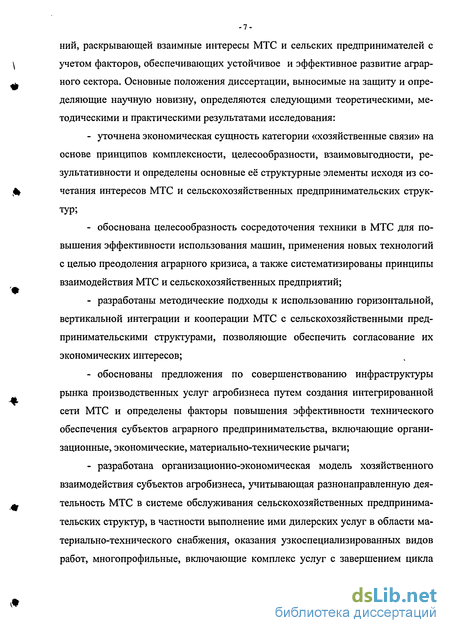 - 7 -

ний, раскрывающей взаимные интересы МТС и сельских предпринимателей с учетом факторов, обеспечивающих устойчивое и эффективное развитие аграрного сектора. Основные положения диссертации, выносимые на защиту и определяющие научную новизну, определяются следующими теоретическими, методическими и практическими результатами исследования:

- уточнена экономическая сущность категории «хозяйственные связи» на основе принципов комплексности, целесообразности, взаимовыгодности, результативности и определены основные её структурные элементы исходя из сочетания интересов МТС и сельскохозяйственных предпринимательских структур;

- обоснована целесообразность сосредоточения техники в МТС для повышения эффективности использования машин, применения новых технологий с целью преодоления аграрного кризиса, а также систематизированы принципы взаимодействия МТС и сельскохозяйственных предприятий;

- разработаны методические подходы к использованию горизонтальной, вертикальной интеграции и кооперации МТС с сельскохозяйственными предпринимательскими структурами, позволяющие обеспечить согласование их экономических интересов;

- обоснованы предложения по совершенствованию инфраструктуры рынка производственных услуг агробизнеса путем создания интегрированной сети МТС и определены факторы повышения эффективности технического обеспечения субъектов аграрного предпринимательства, включающие организационные, экономические, материально-технические рычаги;

- разработана организационно-экономическая модель хозяйственного взаимодействия субъектов агробизнеса, учитывающая разнонаправленную деятельность МТС в системе обслуживания сельскохозяйственных предпринимательских структур, в частности выполнение ими дилерских услуг в области материально-технического снабжения, оказания узкоспециализированных видов работ, многопрофильные, включающие комплекс услуг с завершением цикла

dsLib.net
библиотека диссертаций